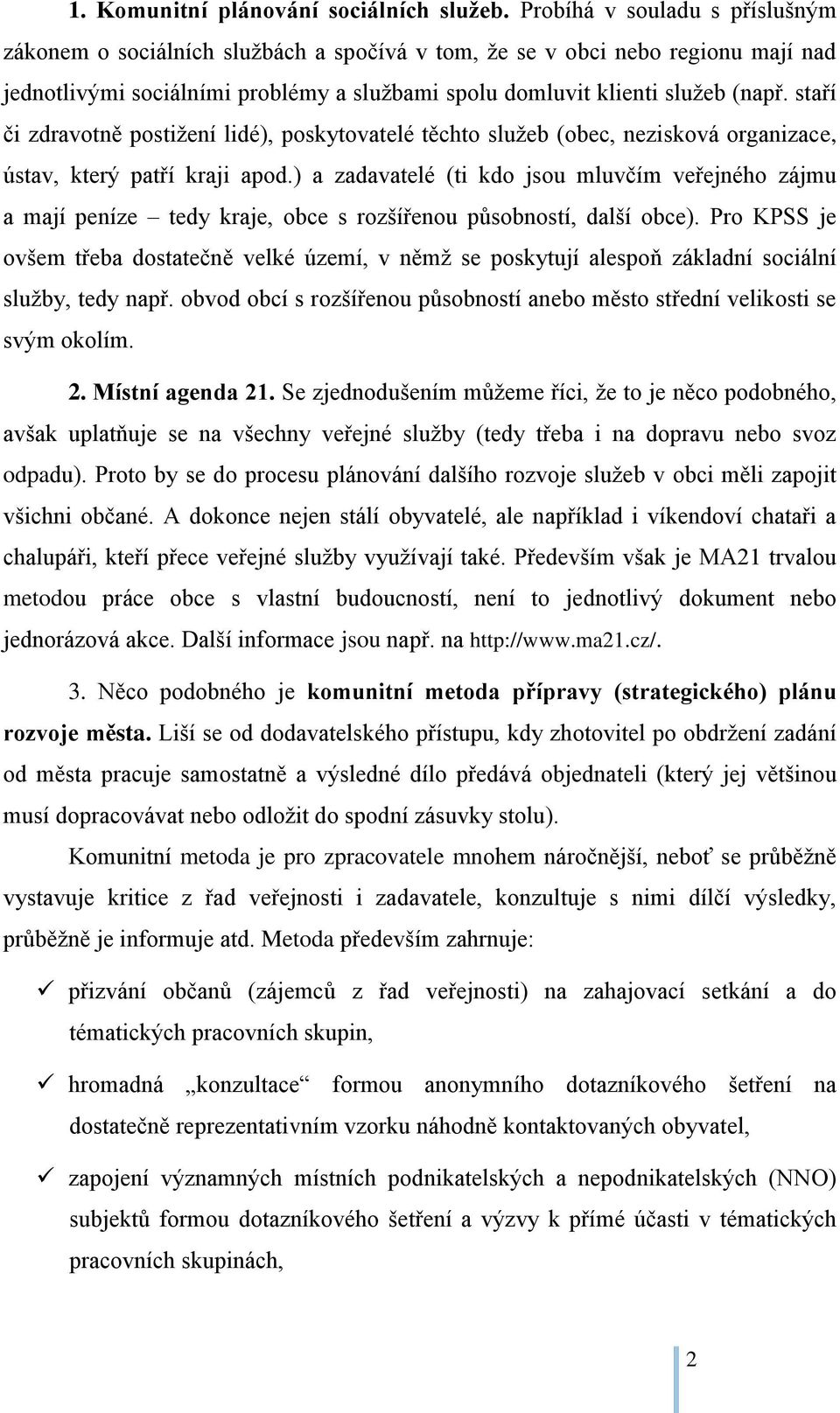 1. Komunitní plánování sociálních služeb. Probíhá v souladu s příslušným zákonem o sociálních službách a spočívá v tom, že se v obci nebo regionu mají nad jednotlivými sociálními problémy a službami spolu domluvit klienti služeb (např. staří či zdravotně postižení lidé), poskytovatelé těchto služeb (obec, nezisková organizace, ústav, který patří kraji apod.) a zadavatelé (ti kdo jsou mluvčím veřejného zájmu a mají peníze – tedy kraje, obce s rozšířenou působností, další obce). Pro KPSS je ovšem třeba dostatečně velké území, v němž se poskytují alespoň základní sociální služby, tedy např. obvod obcí s rozšířenou působností anebo město střední velikosti se svým okolím.

2. Místní agenda 21. Se zjednodušením můžeme říci, že to je něco podobného, avšak uplatňuje se na všechny veřejné služby (tedy třeba i na dopravu nebo svoz odpadu). Proto by se do procesu plánování dalšího rozvoje služeb v obci měli zapojit všichni občané. A dokonce nejen stálí obyvatelé, ale například i víkendoví chataři a chalupáři, kteří přece veřejné služby využívají také. Především však je MA21 trvalou metodou práce obce s vlastní budoucností, není to jednotlivý dokument nebo jednorázová akce. Další informace jsou např. na http://www.ma21.cz/.

3. Něco podobného je komunitní metoda přípravy (strategického) plánu rozvoje města. Liší se od dodavatelského přístupu, kdy zhotovitel po obdržení zadání od města pracuje samostatně a výsledné dílo předává objednateli (který jej většinou musí dopracovávat nebo odložit do spodní zásuvky stolu).

Komunitní metoda je pro zpracovatele mnohem náročnější, neboť se průběžně vystavuje kritice z řad veřejnosti i zadavatele, konzultuje s nimi dílčí výsledky, průběžně je informuje atd. Metoda především zahrnuje:

✓ přizvání občanů (zájemců z řad veřejnosti) na zahajovací setkání a do tématických pracovních skupin,

✓ hromadná „konzultace“ formou anonymního dotazníkového šetření na dostatečně reprezentativním vzorku náhodně kontaktovaných obyvatel,

✓ zapojení významných místních podnikatelských a nepodnikatelských (NNO) subjektů formou dotazníkového šetření a výzvy k přímé účasti v tématických pracovních skupinách,

2